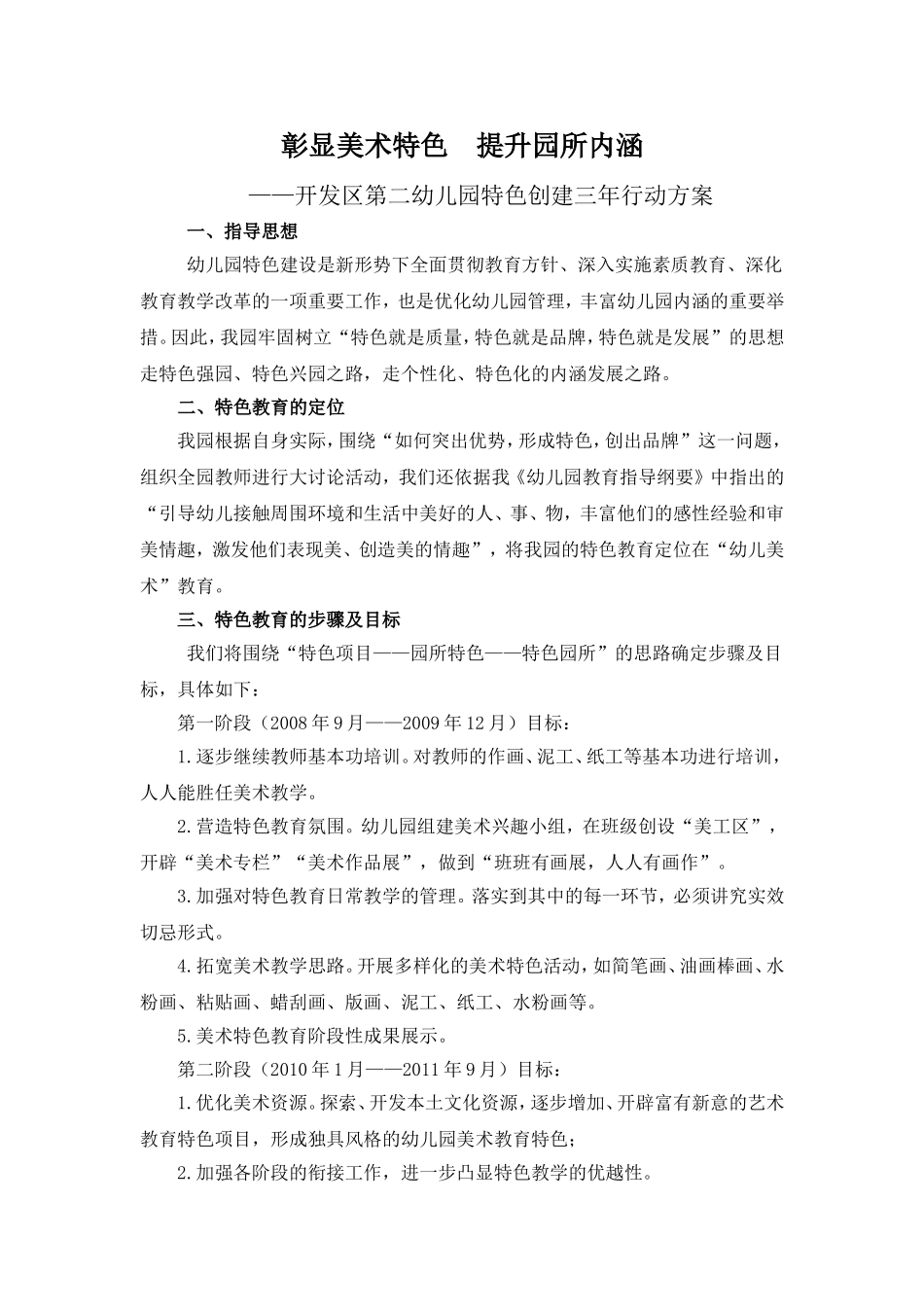 彰显美术特色　提升园所内涵

——开发区第二幼儿园特色创建三年行动方案

一、指导思想

幼儿园特色建设是新形势下全面贯彻教育方针、深入实施素质教育、深化教育教学改革的一项重要工作，也是优化幼儿园管理，丰富幼儿园内涵的重要举措。因此，我园牢固树立“特色就是质量，特色就是品牌，特色就是发展”的思想走特色强园、特色兴园之路，走个性化、特色化的内涵发展之路。

二、特色教育的定位

我园根据自身实际，围绕“如何突出优势，形成特色，创出品牌”这一问题，组织全园教师进行大讨论活动，我们还依据我《幼儿园教育指导纲要》中指出的“引导幼儿接触周围环境和生活中美好的人、事、物，丰富他们的感性经验和审美情趣，激发他们表现美、创造美的情趣”，将我园的特色教育定位在“幼儿美术”教育。

三、特色教育的步骤及目标

我们将围绕“特色项目——园所特色——特色园所”的思路确定步骤及目标，具体如下：

第一阶段（2008年9月——2009年12月）目标：

1.逐步继续教师基本功培训。对教师的作画、泥工、纸工等基本功进行培训，人人能胜任美术教学。

2.营造特色教育氛围。幼儿园组建美术兴趣小组，在班级创设“美工区”，开辟“美术专栏”“美术作品展”，做到“班班有画展，人人有画作”。

3.加强对特色教育日常教学的管理。落实到其中的每一环节，必须讲究实效切忌形式。

4.拓宽美术教学思路。开展多样化的美术特色活动，如简笔画、油画棒画、水粉画、粘贴画、蜡刮画、版画、泥工、纸工、水粉画等。

5.美术特色教育阶段性成果展示。

第二阶段（2010年1月——2011年9月）目标：

1.优化美术资源。探索、开发本土文化资源，逐步增加、开辟富有新意的艺术教育特色项目，形成独具风格的幼儿园美术教育特色；

2.加强各阶段的衔接工作，进一步凸显特色教学的优越性。